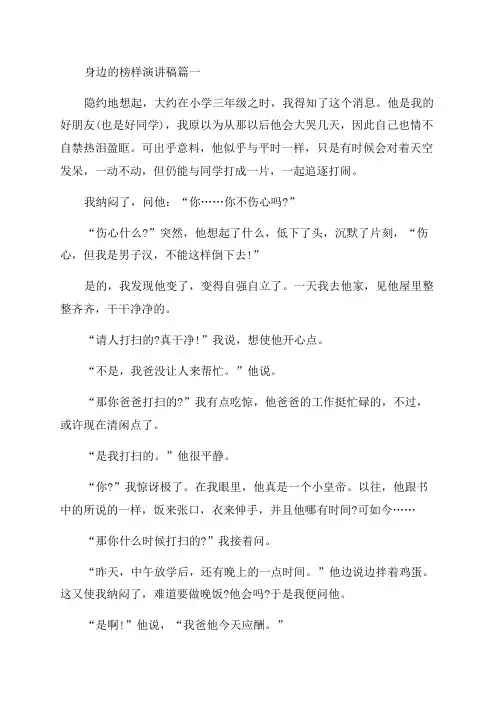 身边的榜样演讲稿篇一

隐约地想起，大约在小学三年级之时，我得知了这个消息。他是我的好朋友(也是好同学)，我原以为从那以后他会大哭几天，因此自己也情不自禁热泪盈眶。可出乎意料，他似乎与平时一样，只是有时候会对着天空发呆，一动不动，但仍能与同学打成一片，一起追逐打闹。

我纳闷了，问他：“你……你不伤心吗?”

“伤心什么?”突然，他想起了什么，低下了头，沉默了片刻，“伤心，但我是男子汉，不能这样倒下去!”

是的，我发现他变了，变得自强自立了。一天我去他家，见他屋里整整齐齐，干干净净的。

“请人打扫的?真干净!”我说，想使他开心点。

“不是，我爸没让人来帮忙。”他说。

“那你爸爸打扫的?”我有点吃惊，他爸爸的工作挺忙碌的，不过，或许现在清闲点了。

“是我打扫的。”他很平静。

“你?”我惊讶极了。在我眼里，他真是一个小皇帝。以往，他跟书中的所说的一样，饭来张口，衣来伸手，并且他哪有时间?可如今……

“那你什么时候打扫的?”我接着问。

“昨天，中午放学后，还有晚上的一点时间。”他边说边拌着鸡蛋。这又使我纳闷了，难道要做晚饭?他会吗?于是我便问他。

“是啊!”他说，“我爸他今天应酬。”